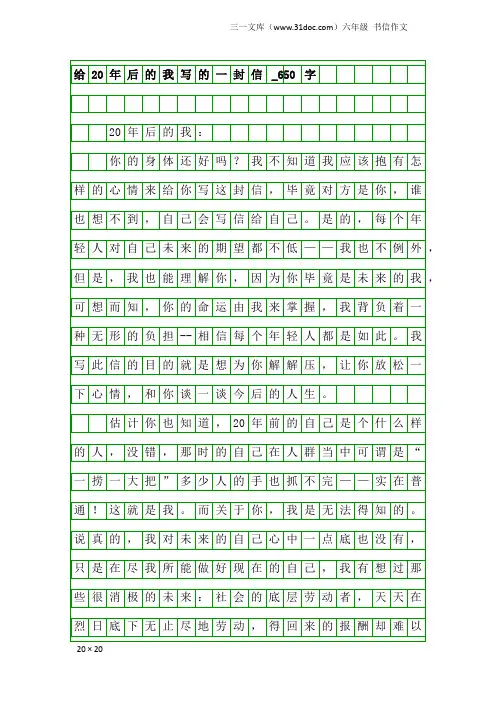 三一文库（www.31doc.com）六年级 书信作文

给20年后的我写的一封信_650字

20年后的我：

你的身体还好吗？我不知道我应该抱有怎样的心情来给你写这封信，毕竟对方是你，谁也想不到，自己会写信给自己。是的，每个年轻人对自己未来的期望都不低——我也不例外，但是，我也能理解你，因为你毕竟是未来的我，可想而知，你的命运由我来掌握，我背负着一种无形的负担--相信每个年轻人都是如此。我写此信的目的就是想为你解解压，让你放松一下心情，和你谈一谈今后的人生。

估计你也知道，20年前的自己是个什么样的人，没错，那时的自己在人群当中可谓是“一捞一大把”多少人的手也抓不完——实在普通！这就是我。而关于你，我是无法得知的。说真的，我对未来的自己心中一点底也没有，只是在尽我所能做好现在的自己，我有想过那些很消极的未来：社会的底层劳动者，天天在烈日底下无止尽地劳动，得回来的报酬却难以

20×20